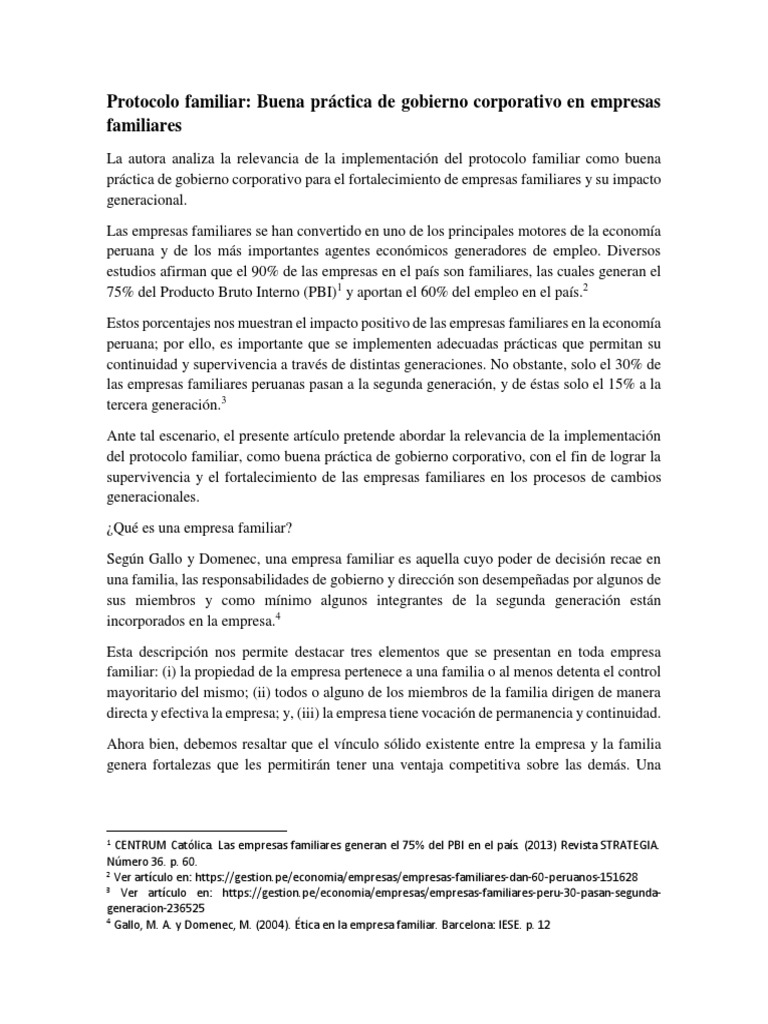 Protocolo familiar: Buena práctica de gobierno corporativo en empresas familiares

La autora analiza la relevancia de la implementación del protocolo familiar como buena práctica de gobierno corporativo para el fortalecimiento de empresas familiares y su impacto generacional.

Las empresas familiares se han convertido en uno de los principales motores de la economía peruana y de los más importantes agentes económicos generadores de empleo. Diversos estudios afirman que el 90% de las empresas en el país son familiares, las cuales generan el 75% del Producto Bruto Interno (PBI)$^1$ y aportan el 60% del empleo en el país.$^2$

Estos porcentajes nos muestran el impacto positivo de las empresas familiares en la economía peruana; por ello, es importante que se implementen adecuadas prácticas que permitan su continuidad y supervivencia a través de distintas generaciones. No obstante, solo el 30% de las empresas familiares peruanas pasan a la segunda generación, y de éstas solo el 15% a la tercera generación.$^3$

Ante tal escenario, el presente artículo pretende abordar la relevancia de la implementación del protocolo familiar, como buena práctica de gobierno corporativo, con el fin de lograr la supervivencia y el fortalecimiento de las empresas familiares en los procesos de cambios generacionales.

¿Qué es una empresa familiar?

Según Gallo y Domenec, una empresa familiar es aquella cuyo poder de decisión recae en una familia, las responsabilidades de gobierno y dirección son desempeñadas por algunos de sus miembros y como mínimo algunos integrantes de la segunda generación están incorporados en la empresa.$^4$

Esta descripción nos permite destacar tres elementos que se presentan en toda empresa familiar: (i) la propiedad de la empresa pertenece a una familia o al menos detenta el control mayoritario del mismo; (ii) todos o alguno de los miembros de la familia dirigen de manera directa y efectiva la empresa; y, (iii) la empresa tiene vocación de permanencia y continuidad.

Ahora bien, debemos resaltar que el vínculo sólido existente entre la empresa y la familia genera fortalezas que les permitirán tener una ventaja competitiva sobre las demás. Una

$^1$ CENTRUM Católica. Las empresas familiares generan el 75% del PBI en el país. (2013) Revista STRATEGIA. Número 36. p. 60.
$^2$ Ver artículo en: https://gestion.pe/economia/empresas/empresas-familiares-dan-60-peruanos-151628
$^3$ Ver artículo en: https://gestion.pe/economia/empresas/empresas-familiares-peru-30-pasan-segunda-generacion-236525
$^4$ Gallo, M. A. y Domenec, M. (2004). Ética en la empresa familiar. Barcelona: IESE. p. 12